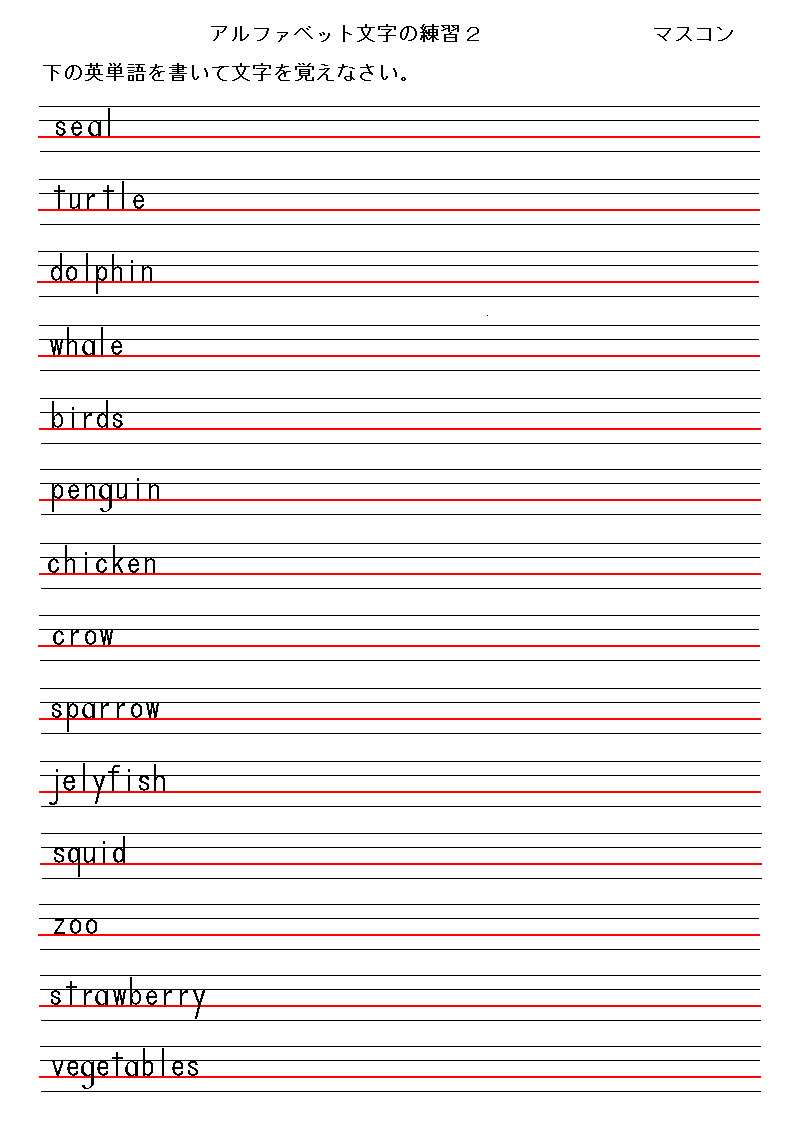 アルファベット文字の練習２　　マスコン

下の英単語を書いて文字を覚えなさい。

seal

turtle

dolphin

whale

birds

penguin

chicken

crow

sparrow

jelyfish

squid

zoo

strawberry

vegetables